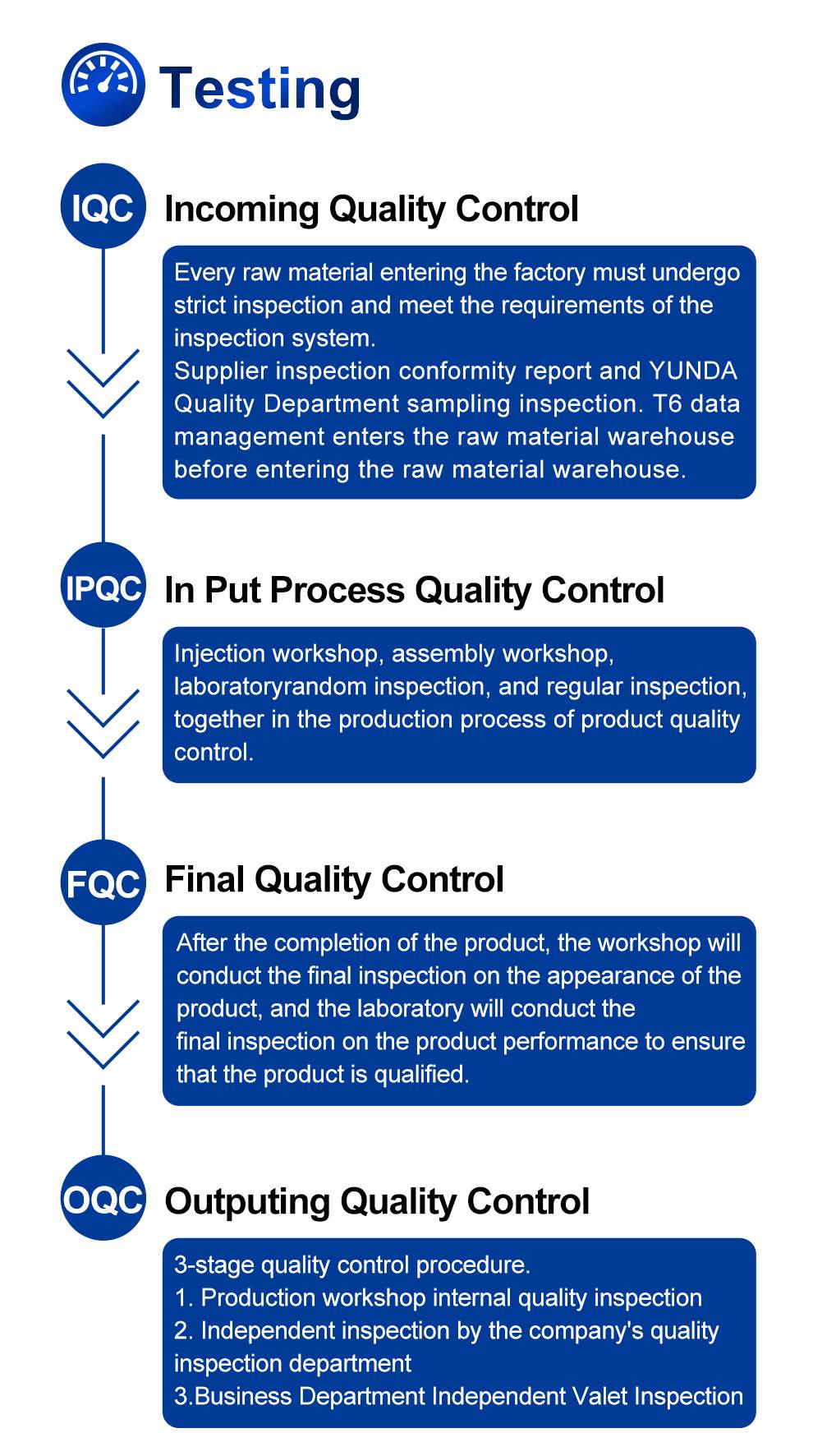 Testing

IQC Incoming Quality Control

Every raw material entering the factory must undergo strict inspection and meet the requirements of the inspection system.
Supplier inspection conformity report and YUNDA Quality Department sampling inspection. T6 data management enters the raw material warehouse before entering the raw material warehouse.

IPQC In Put Process Quality Control

Injection workshop, assembly workshop, laboratoryrandom inspection, and regular inspection, together in the production process of product quality control.

FQC Final Quality Control

After the completion of the product, the workshop will conduct the final inspection on the appearance of the product, and the laboratory will conduct the final inspection on the product performance to ensure that the product is qualified.

OQC Outputing Quality Control

3-stage quality control procedure.
1. Production workshop internal quality inspection
2. Independent inspection by the company's quality inspection department
3.Business Department Independent Valet Inspection